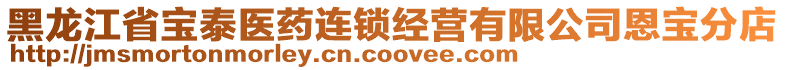 黑龙江省宝泰医药连锁经营有限公司恩宝分店
http://jmsmortonmorley.cn.coovee.com